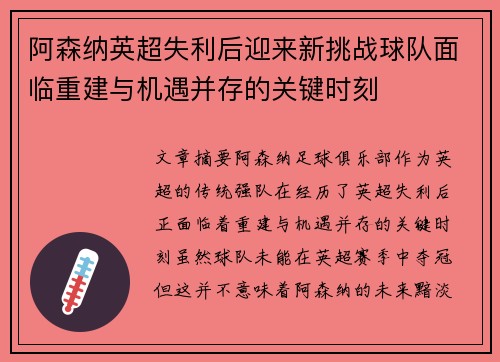 阿森纳英超失利后迎来新挑战球队面临重建与机遇并存的关键时刻

文章摘要阿森纳足球俱乐部作为英超的传统强队在经历了英超失利后正面临着重建与机遇并存的关键时刻虽然球队未能在英超赛季中夺冠但这并不意味着阿森纳的未来黯淡